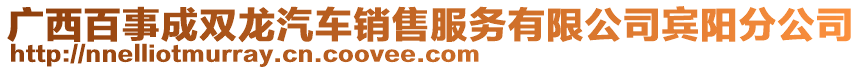 广西百事成双龙汽车销售服务有限公司宾阳分公司
http://nnelliotmurray.cn.coovee.com